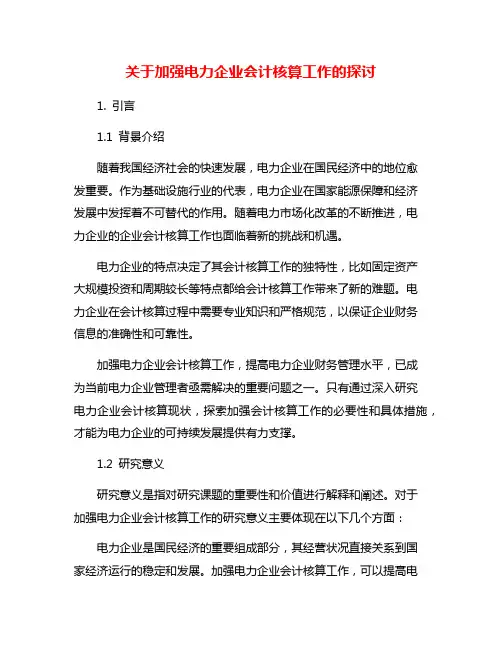 关于加强电力企业会计核算工作的探讨

1. 引言

1.1 背景介绍

随着我国经济社会的快速发展，电力企业在国民经济中的地位愈发重要。作为基础设施行业的代表，电力企业在国家能源保障和经济发展中发挥着不可替代的作用。随着电力市场化改革的不断推进，电力企业的企业会计核算工作也面临着新的挑战和机遇。

电力企业的特点决定了其会计核算工作的独特性，比如固定资产大规模投资和周期较长等特点都给会计核算工作带来了新的难题。电力企业在会计核算过程中需要专业知识和严格规范，以保证企业财务信息的准确性和可靠性。

加强电力企业会计核算工作，提高电力企业财务管理水平，已成为当前电力企业管理者亟需解决的重要问题之一。只有通过深入研究电力企业会计核算现状，探索加强会计核算工作的必要性和具体措施，才能为电力企业的可持续发展提供有力支撑。

1.2 研究意义

研究意义是指对研究课题的重要性和价值进行解释和阐述。对于加强电力企业会计核算工作的研究意义主要体现在以下几个方面：

电力企业是国民经济的重要组成部分，其经营状况直接关系到国家经济运行的稳定和发展。加强电力企业会计核算工作，可以提高电